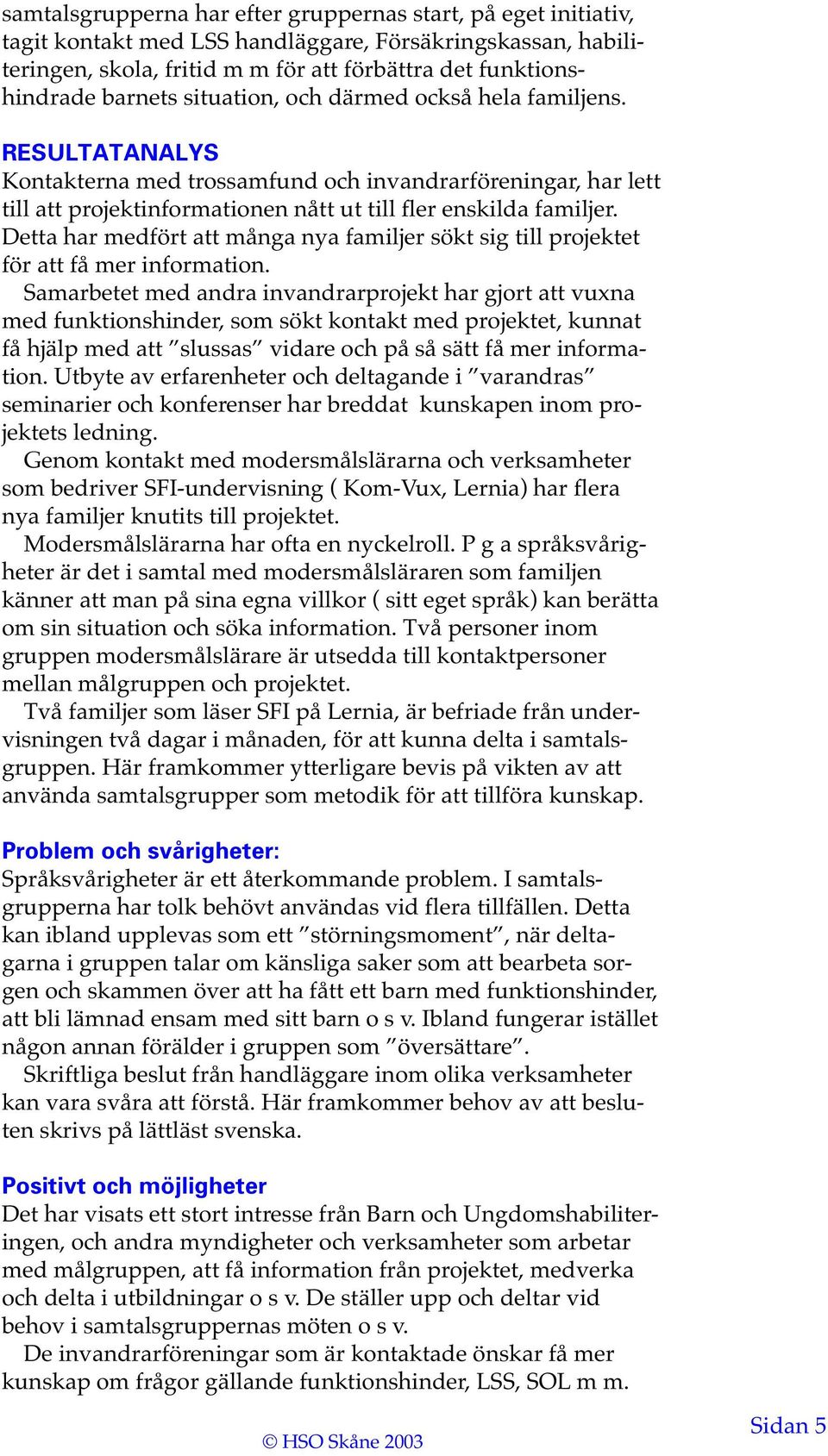 samtalsgrupperna har efter gruppernas start, på eget initiativ, tagit kontakt med LSS handläggare, Försäkringskassan, habiliteringen, skola, fritid m m för att förbättra det funktionshindrade barnets situation, och därmed också hela familjens.

RESULTATANALYS
Kontakterna med trossamfund och invandrarföreningar, har lett till att projektinformationen nått ut till fler enskilda familjer. Detta har medfört att många nya familjer sökt sig till projektet för att få mer information.

Samarbetet med andra invandrarprojekt har gjort att vuxna med funktionshinder, som sökt kontakt med projektet, kunnat få hjälp med att ”slussas” vidare och på så sätt få mer information. Utbyte av erfarenheter och deltagande i ”varandras” seminarier och konferenser har breddat kunskapen inom projektets ledning.

Genom kontakt med modersmålslärarna och verksamheter som bedriver SFI-undervisning ( Kom-Vux, Lernia) har flera nya familjer knutits till projektet.

Modersmålslärarna har ofta en nyckelroll. P g a språksvårigheter är det i samtal med modersmålsläraren som familjen känner att man på sina egna villkor ( sitt eget språk) kan berätta om sin situation och söka information. Två personer inom gruppen modersmålslärare är utsedda till kontaktpersoner mellan målgruppen och projektet.

Två familjer som läser SFI på Lernia, är befriade från undervisningen två dagar i månaden, för att kunna delta i samtalsgruppen. Här framkommer ytterligare bevis på vikten av att använda samtalsgrupper som metodik för att tillföra kunskap.

Problem och svårigheter:
Språksvårigheter är ett återkommande problem. I samtalsgrupperna har tolk behövt användas vid flera tillfällen. Detta kan ibland upplevas som ett ”störningsmoment”, när deltagarna i gruppen talar om känsliga saker som att bearbeta sorgen och skammen över att ha fått ett barn med funktionshinder, att bli lämnad ensam med sitt barn o s v. Ibland fungerar istället någon annan förälder i gruppen som ”översättare”.

Skriftliga beslut från handläggare inom olika verksamheter kan vara svåra att förstå. Här framkommer behov av att besluten skrivs på lättläst svenska.

Positivt och möjligheter
Det har visats ett stort intresse från Barn och Ungdomshabiliteringen, och andra myndigheter och verksamheter som arbetar med målgruppen, att få information från projektet, medverka och delta i utbildningar o s v. De ställer upp och deltar vid behov i samtalsgruppernas möten o s v.

De invandrarföreningar som är kontaktade önskar få mer kunskap om frågor gällande funktionshinder, LSS, SOL m m.

© HSO Skåne 2003

Sidan 5